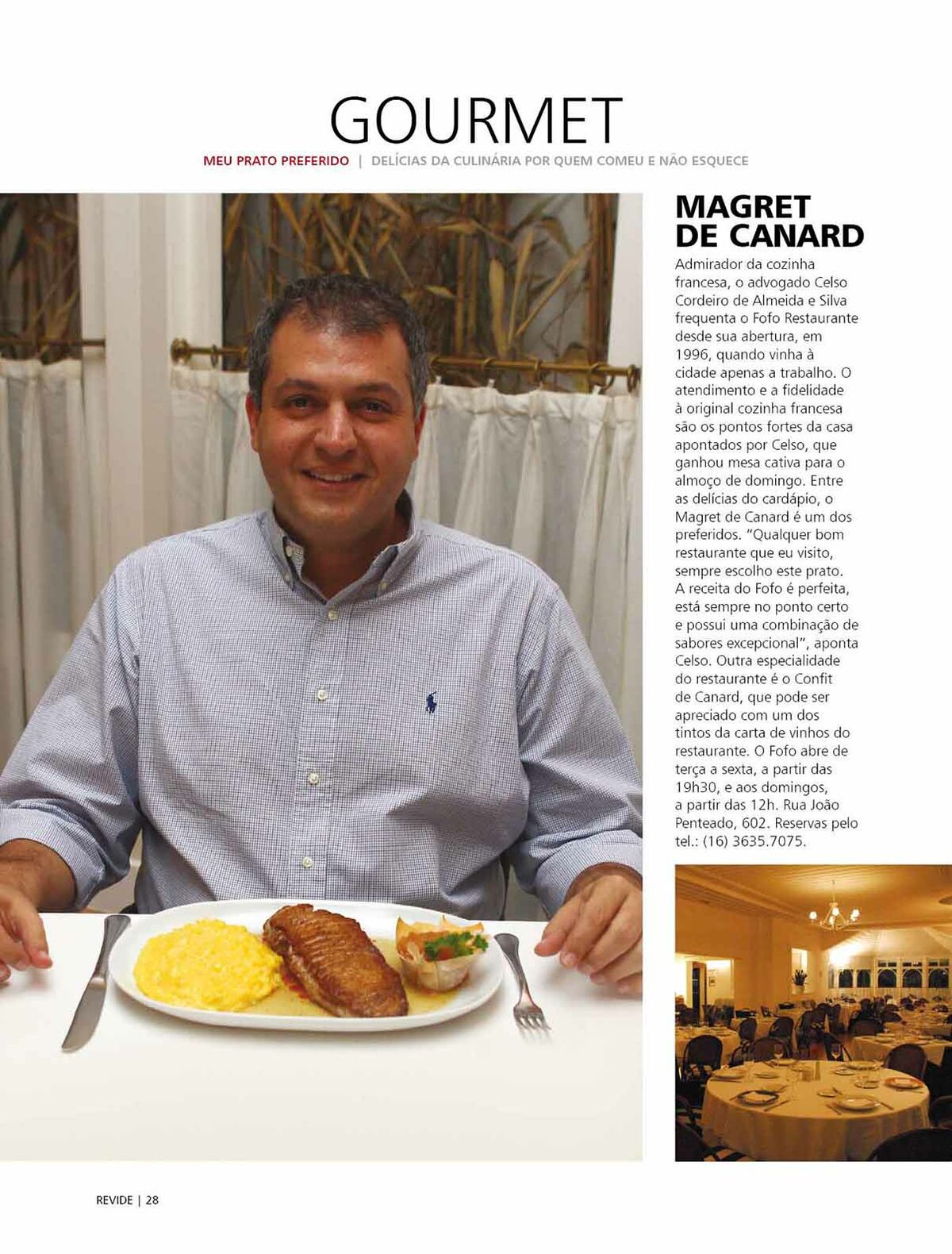 GOURMET

MEU PRATO PREFERIDO | DELÍCIAS DA CULINÁRIA POR QUEM COMEU E NÃO ESQUECE

MAGRET DE CANARD

Admirador da cozinha francesa, o advogado Celso Cordeiro de Almeida e Silva frequenta o Fofo Restaurante desde sua abertura, em 1996, quando vinha à cidade apenas a trabalho. O atendimento e a fidelidade à original cozinha francesa são os pontos fortes da casa apontados por Celso, que ganhou mesa cativa para o almoço de domingo. Entre as delícias do cardápio, o Magret de Canard é um dos preferidos. "Qualquer bom restaurante que eu visito, sempre escolho este prato. A receita do Fofo é perfeita, está sempre no ponto certo e possui uma combinação de sabores excepcional", aponta Celso. Outra especialidade do restaurante é o Confit de Canard, que pode ser apreciado com um dos tintos da carta de vinhos do restaurante. O Fofo abre de terça a sexta, a partir das 19h30, e aos domingos, a partir das 12h. Rua João Penteado, 602. Reservas pelo tel.: (16) 3635.7075.

REVIDE | 28